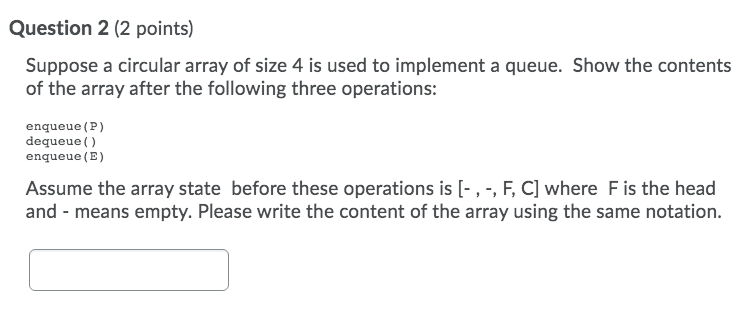 Question 2 (2 points)

Suppose a circular array of size 4 is used to implement a queue. Show the contents of the array after the following three operations:

enqueue(P)
dequeue()
enqueue(E)

Assume the array state before these operations is [- , -, F, C] where F is the head and - means empty. Please write the content of the array using the same notation.